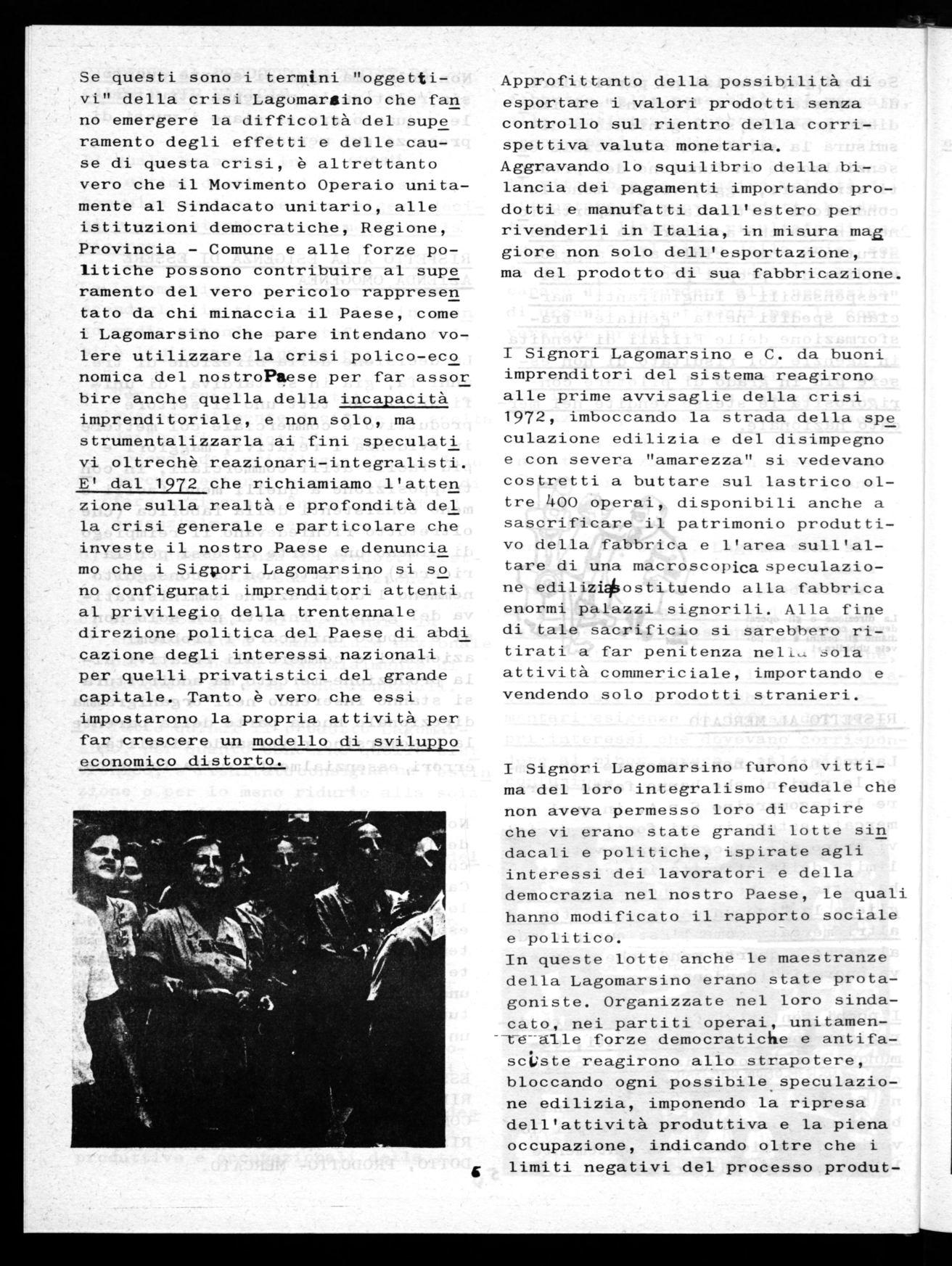 Se questi sono i termini "oggettivi" della crisi Lagomarsino che fanno emergere la difficoltà del superamento degli effetti e delle cause di questa crisi, è altrettanto vero che il Movimento Operaio unitamente al Sindacato unitario, alle istituzioni democratiche, Regione, Provincia - Comune e alle forze politiche possono contribuire al superamento del vero pericolo rappresentato da chi minaccia il Paese, come i Lagomarsino che pare intendano volere utilizzare la crisi polico-economica del nostro Paese per far assorbire anche quella della incapacità imprenditoriale, e non solo, ma strumentalizzarla ai fini speculativi oltrechè reazionari-integralisti. E' dal 1972 che richiamiamo l'attenzione sulla realtà e profondità della crisi generale e particolare che investe il nostro Paese e denunciamo che i Signori Lagomarsino si sono configurati imprenditori attenti al privilegio della trentennale direzione politica del Paese di abdicazione degli interessi nazionali per quelli privatistici del grande capitale. Tanto è vero che essi impostarono la propria attività per far crescere un modello di sviluppo economico distorto.

Approfittanto della possibilità di esportare i valori prodotti senza controllo sul rientro della corrispettiva valuta monetaria. Aggravando lo squilibrio della bilancia dei pagamenti importando prodotti e manufatti dall'estero per rivenderli in Italia, in misura maggiore non solo dell'esportazione, ma del prodotto di sua fabbricazione.

I Signori Lagomarsino e C. da buoni imprenditori del sistema reagirono alle prime avvisaglie della crisi 1972, imboccando la strada della speculazione edilizia e del disimpegno e con severa "amarezza" si vedevano costretti a buttare sul lastrico oltre 400 operai, disponibili anche a sascrificare il patrimonio produttivo della fabbrica e l'area sull'altare di una macroscopica speculazione edilizia sostituendo alla fabbrica enormi palazzi signorili. Alla fine di tale sacrificio si sarebbero ritirati a far penitenza nella sola attività commericiale, importando e vendendo solo prodotti stranieri.

I Signori Lagomarsino furono vittima del loro integralismo feudale che non aveva permesso loro di capire che vi erano state grandi lotte sindacali e politiche, ispirate agli interessi dei lavoratori e della democrazia nel nostro Paese, le quali hanno modificato il rapporto sociale e politico.
In queste lotte anche le maestranze della Lagomarsino erano state protagoniste. Organizzate nel loro sindacato, nei partiti operai, unitamente alle forze democratiche e antifasciste reagirono allo strapotere, bloccando ogni possibile speculazione edilizia, imponendo la ripresa dell'attività produttiva e la piena occupazione, indicando oltre che i limiti negativi del processo produt-

6